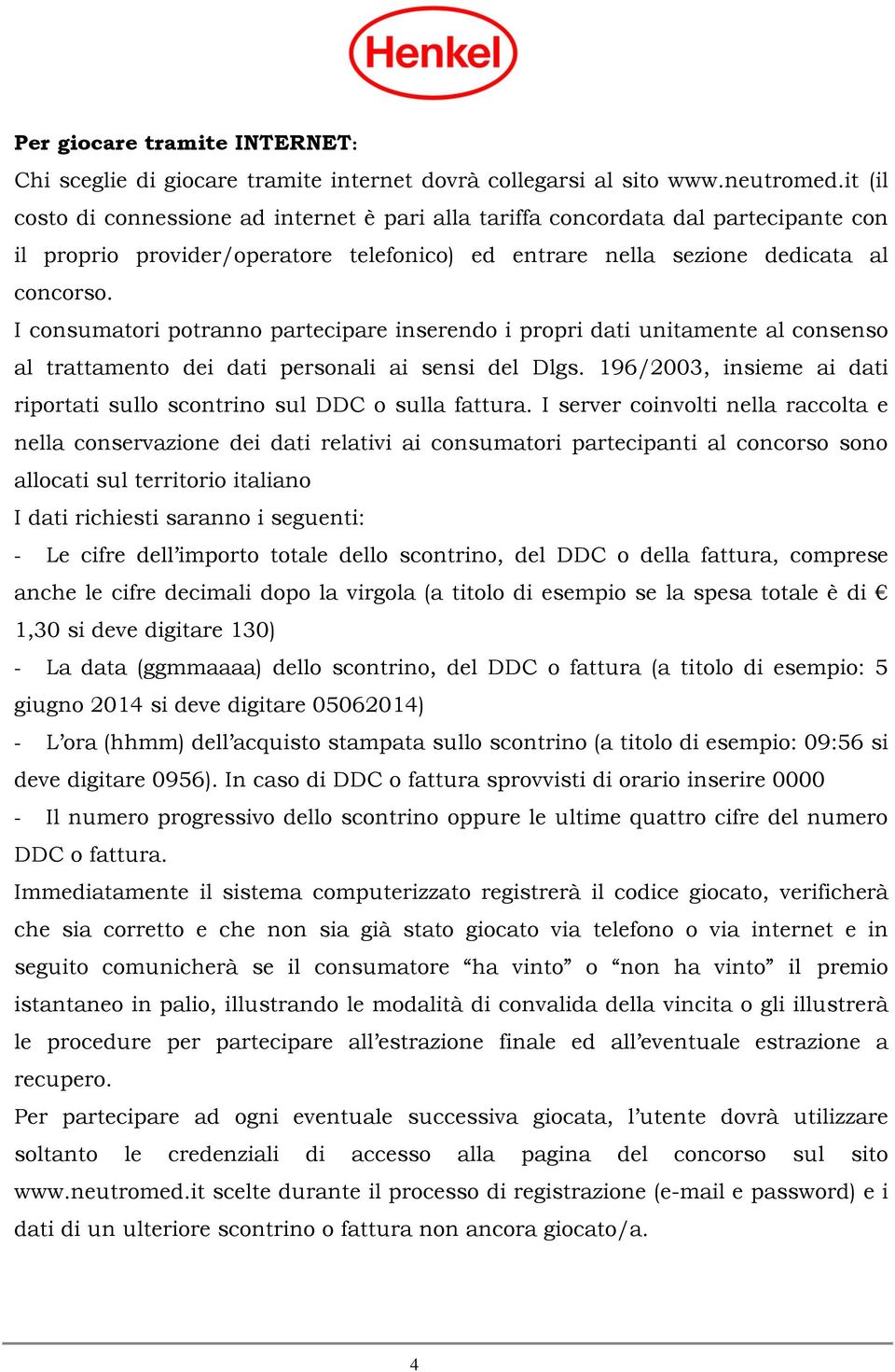 Henkel

Per giocare tramite INTERNET:
Chi sceglie di giocare tramite internet dovrà collegarsi al sito www.neutromed.it (il costo di connessione ad internet è pari alla tariffa concordata dal partecipante con il proprio provider/operatore telefonico) ed entrare nella sezione dedicata al concorso.
I consumatori potranno partecipare inserendo i propri dati unitamente al consenso al trattamento dei dati personali ai sensi del Dlgs. 196/2003, insieme ai dati riportati sullo scontrino sul DDC o sulla fattura. I server coinvolti nella raccolta e nella conservazione dei dati relativi ai consumatori partecipanti al concorso sono allocati sul territorio italiano
I dati richiesti saranno i seguenti:
- Le cifre dell'importo totale dello scontrino, del DDC o della fattura, comprese anche le cifre decimali dopo la virgola (a titolo di esempio se la spesa totale è di € 1,30 si deve digitare 130)
- La data (ggmmaaaa) dello scontrino, del DDC o fattura (a titolo di esempio: 5 giugno 2014 si deve digitare 05062014)
- L'ora (hhmm) dell'acquisto stampata sullo scontrino (a titolo di esempio: 09:56 si deve digitare 0956). In caso di DDC o fattura sprovvisti di orario inserire 0000
- Il numero progressivo dello scontrino oppure le ultime quattro cifre del numero DDC o fattura.
Immediatamente il sistema computerizzato registrerà il codice giocato, verificherà che sia corretto e che non sia già stato giocato via telefono o via internet e in seguito comunicherà se il consumatore "ha vinto" o "non ha vinto" il premio istantaneo in palio, illustrando le modalità di convalida della vincita o gli illustrerà le procedure per partecipare all'estrazione finale ed all'eventuale estrazione a recupero.
Per partecipare ad ogni eventuale successiva giocata, l'utente dovrà utilizzare soltanto le credenziali di accesso alla pagina del concorso sul sito www.neutromed.it scelte durante il processo di registrazione (e-mail e password) e i dati di un ulteriore scontrino o fattura non ancora giocato/a.

4